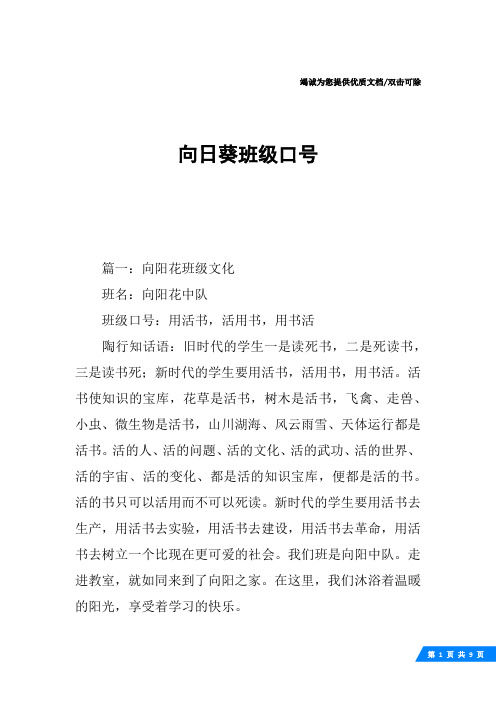 竭诚为您提供优质文档/双击可除

向日葵班级口号

篇一：向阳花班级文化

班名：向阳花中队

班级口号：用活书，活用书，用书活

陶行知话语：旧时代的学生一是读死书，二是死读书，三是读书死；新时代的学生要用活书，活用书，用书活。活书使知识的宝库，花草是活书，树木是活书，飞禽、走兽、小虫、微生物是活书，山川湖海、风云雨雪、天体运行都是活书。活的人、活的问题、活的文化、活的武功、活的世界、活的宇宙、活的变化、都是活的知识宝库，便都是活的书。活的书只可以活用而不可以死读。新时代的学生要用活书去生产，用活书去实验，用活书去建设，用活书去革命，用活书去树立一个比现在更可爱的社会。我们班是向阳中队。走进教室，就如同来到了向阳之家。在这里，我们沐浴着温暖的阳光，享受着学习的快乐。

第 1 页 共 9 页